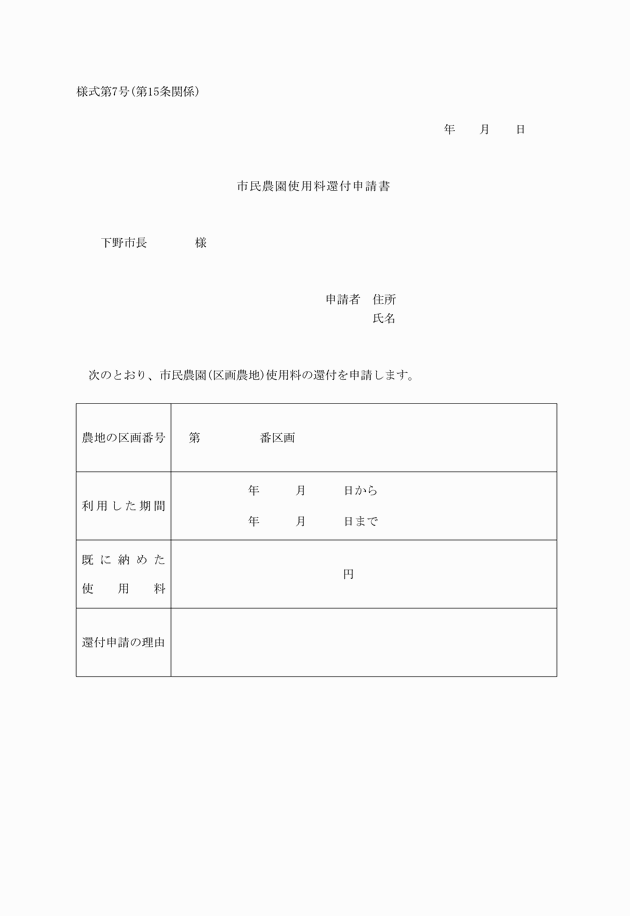 様式第7号(第15条関係)

年　月　日

市民農園使用料還付申請書

下野市長　　　様

申請者　住所
氏名

次のとおり、市民農園(区画農地)使用料の還付を申請します。

| 農地の区画番号 | 第　　　番区画 |
|---|---|
| 利用した期間 | 年　月　日から<br>年　月　日まで |
| 既に納めた使用料 | 円 |
| 還付申請の理由 | |